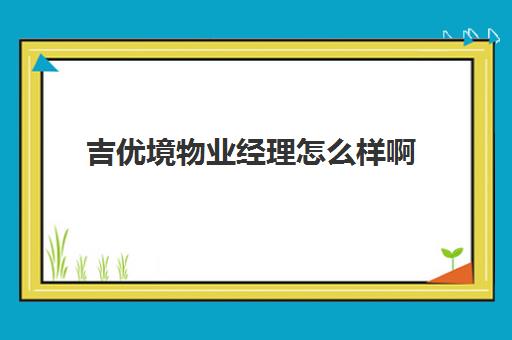 吉优境物业经理怎么样啊